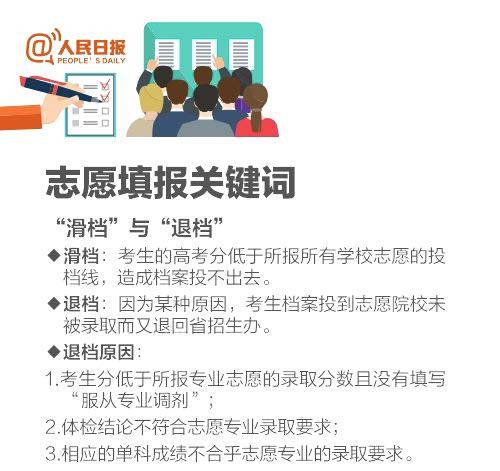 @人民日报
PEOPLE' S DAILY

志愿填报关键词

“滑档”与“退档”

◆滑档：考生的高考分低于所报所有学校志愿的投档线，造成档案投不出去。

◆退档：因为某种原因，考生档案投到志愿院校未被录取而又退回省招生办。

◆退档原因：

1.考生分低于所报专业志愿的录取分数且没有填写“服从专业调剂”；

2.体检结论不符合志愿专业录取要求；

3.相应的单科成绩不合乎志愿专业的录取要求。